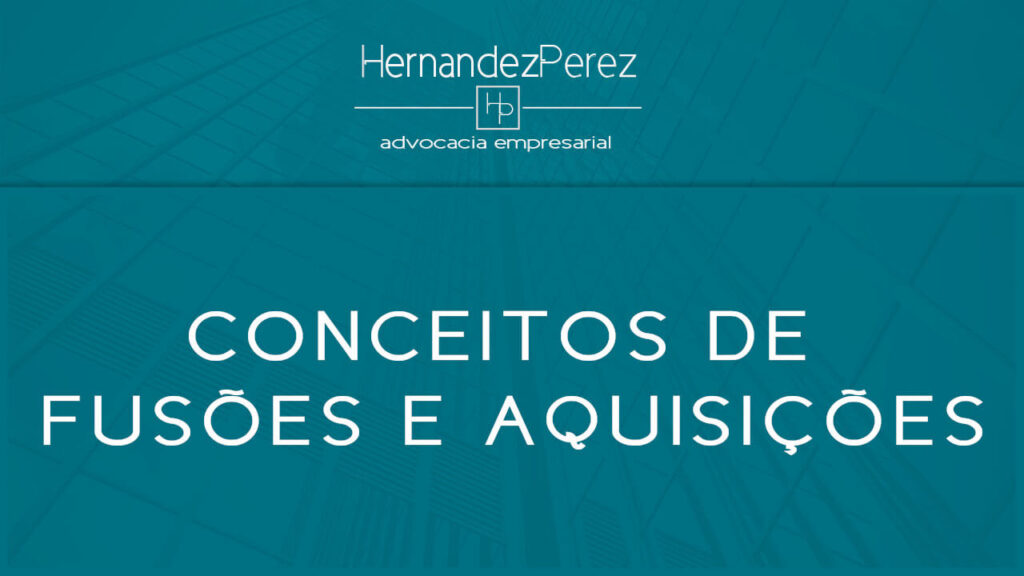 HernandezPerez

HP

advocacia empresarial

CONCEITOS DE FUSÕES E AQUISIÇÕES